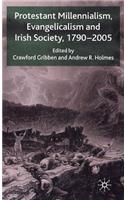 Protestant Millennialism, Evangelicalism and Irish Society, 1790–2005

Edited by
Crawford Gribben and Andrew R. Holmes